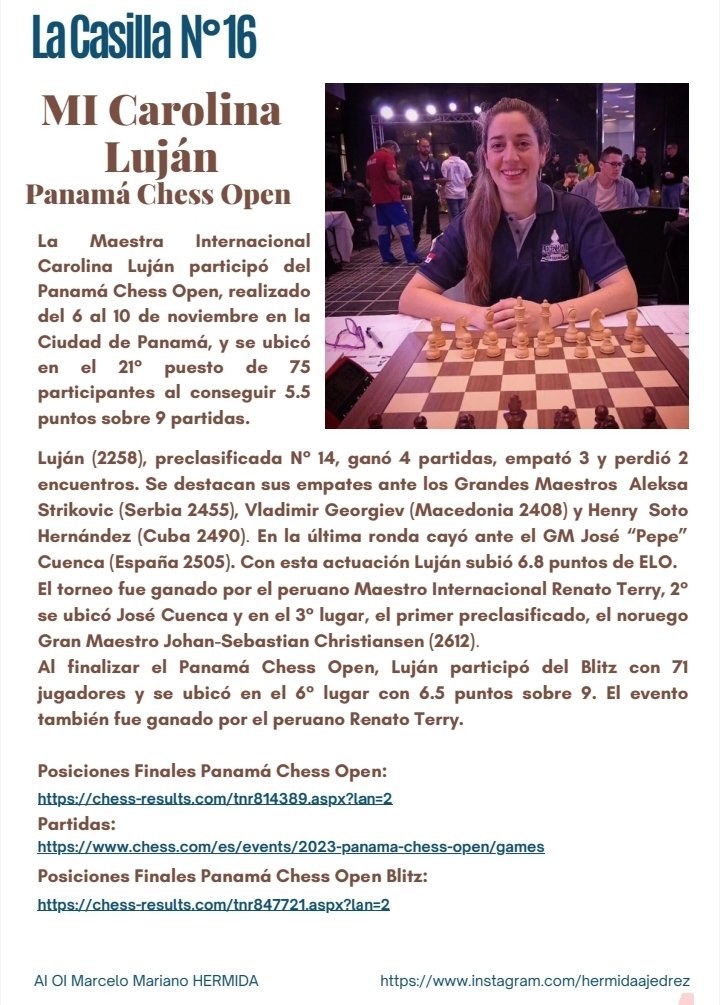 La Casilla N°16

MI Carolina Luján
Panamá Chess Open

La Maestra Internacional Carolina Luján participó del Panamá Chess Open, realizado del 6 al 10 de noviembre en la Ciudad de Panamá, y se ubicó en el 21° puesto de 75 participantes al conseguir 5.5 puntos sobre 9 partidas.

Luján (2258), preclasificada N° 14, ganó 4 partidas, empató 3 y perdió 2 encuentros. Se destacan sus empates ante los Grandes Maestros Aleksa Strikovic (Serbia 2455), Vladimir Georgiev (Macedonia 2408) y Henry Soto Hernández (Cuba 2490). En la última ronda cayó ante el GM José "Pepe" Cuenca (España 2505). Con esta actuación Luján subió 6.8 puntos de ELO.
El torneo fue ganado por el peruano Maestro Internacional Renato Terry, 2° se ubicó José Cuenca y en el 3° lugar, el primer preclasificado, el noruego Gran Maestro Johan-Sebastian Christiansen (2612).
Al finalizar el Panamá Chess Open, Luján participó del Blitz con 71 jugadores y se ubicó en el 6° lugar con 6.5 puntos sobre 9. El evento también fue ganado por el peruano Renato Terry.

Posiciones Finales Panamá Chess Open:
https://chess-results.com/tnr814389.aspx?lan=2
Partidas:
https://www.chess.com/es/events/2023-panama-chess-open/games
Posiciones Finales Panamá Chess Open Blitz:
https://chess-results.com/tnr847721.aspx?lan=2

AI OI Marcelo Mariano HERMIDA https://www.instagram.com/hermidaajedrez